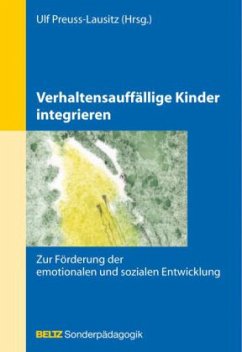 Ulf Preuss-Lausitz (Hrsg.)

Verhaltensauffällige Kinder integrieren

Zur Förderung der emotionalen und sozialen Entwicklung

BELTZ Sonderpädagogik